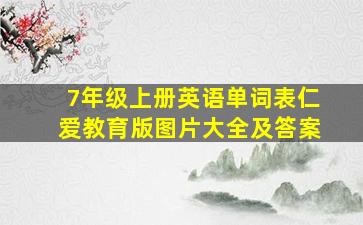 7年级上册英语单词表仁爱教育版图片大全及答案